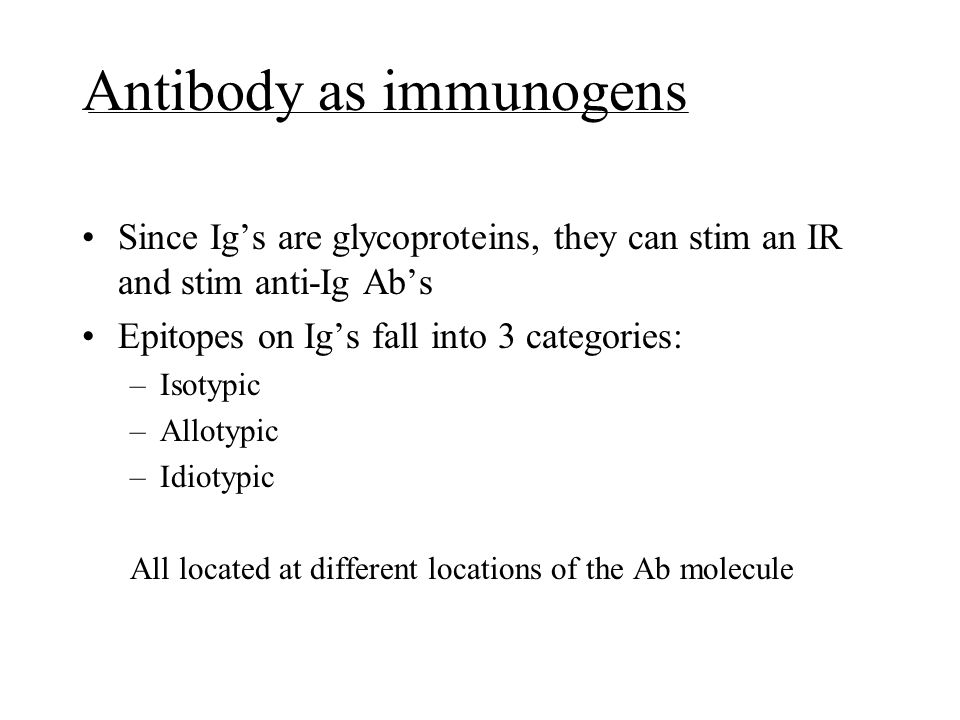 Antibody as immunogens

• Since Ig’s are glycoproteins, they can stim an IR and stim anti-Ig Ab’s
• Epitopes on Ig’s fall into 3 categories:
– Isotypic
– Allotypic
– Idiotypic

All located at different locations of the Ab molecule